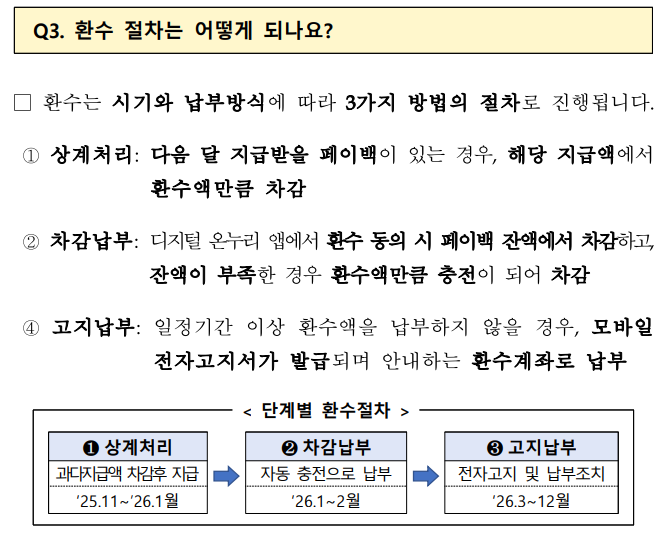 Q3. 환수 절차는 어떻게 되나요?

☐ 환수는 시기와 납부방식에 따라 3가지 방법의 절차로 진행됩니다.

① 상계처리: 다음 달 지급받을 페이백이 있는 경우, 해당 지급액에서 환수액만큼 차감

② 차감납부: 디지털 온누리 앱에서 환수 동의 시 페이백 잔액에서 차감하고, 잔액이 부족한 경우 환수액만큼 충전이 되어 차감

④ 고지납부: 일정기간 이상 환수액을 납부하지 않을 경우, 모바일 전자고지서가 발급되며 안내하는 환수계좌로 납부

< 단계별 환수절차 >

❶ 상계처리
과다지급액 차감후 지급
'25.11~'26.1월

❷ 차감납부
자동 충전으로 납부
'26.1~2월

❸ 고지납부
전자고지 및 납부조치
'26.3~12월